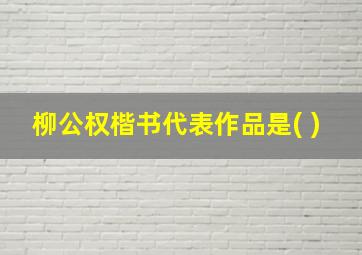 柳公权楷书代表作品是( )